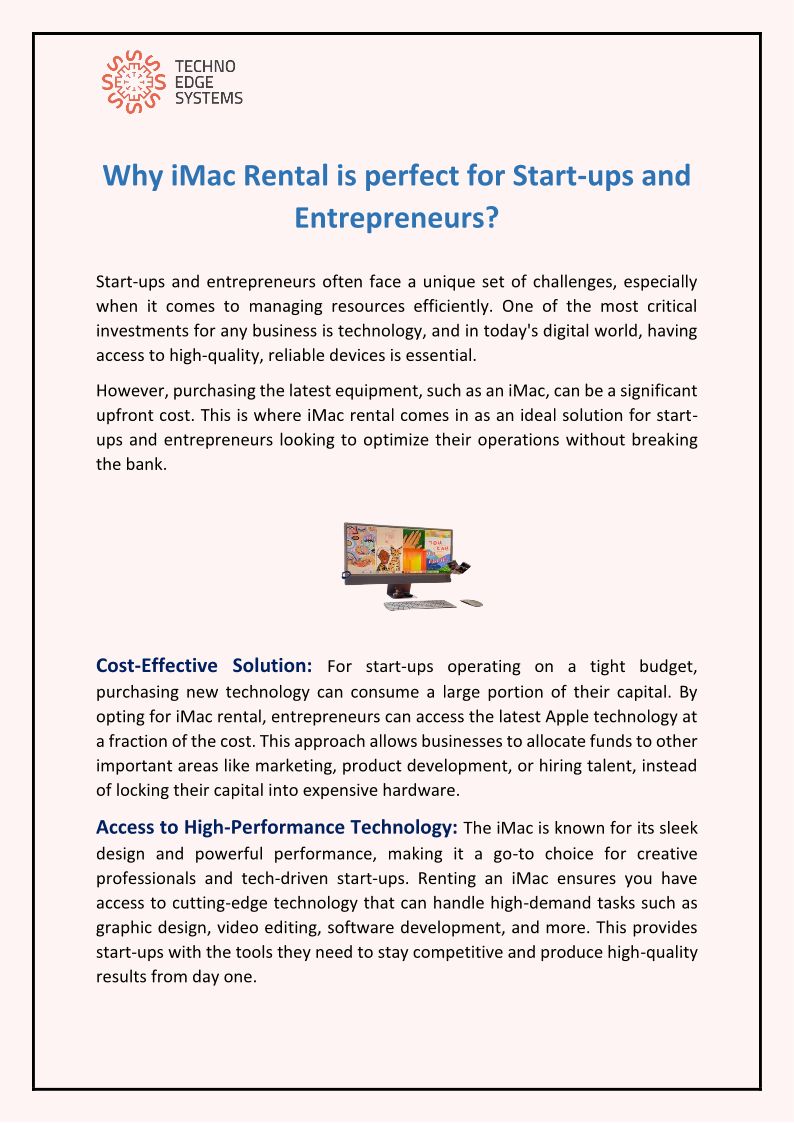 TECHNO EDGE SYSTEMS

Why iMac Rental is perfect for Start-ups and Entrepreneurs?

Start-ups and entrepreneurs often face a unique set of challenges, especially when it comes to managing resources efficiently. One of the most critical investments for any business is technology, and in today's digital world, having access to high-quality, reliable devices is essential.

However, purchasing the latest equipment, such as an iMac, can be a significant upfront cost. This is where iMac rental comes in as an ideal solution for start-ups and entrepreneurs looking to optimize their operations without breaking the bank.

Cost-Effective Solution: For start-ups operating on a tight budget, purchasing new technology can consume a large portion of their capital. By opting for iMac rental, entrepreneurs can access the latest Apple technology at a fraction of the cost. This approach allows businesses to allocate funds to other important areas like marketing, product development, or hiring talent, instead of locking their capital into expensive hardware.

Access to High-Performance Technology: The iMac is known for its sleek design and powerful performance, making it a go-to choice for creative professionals and tech-driven start-ups. Renting an iMac ensures you have access to cutting-edge technology that can handle high-demand tasks such as graphic design, video editing, software development, and more. This provides start-ups with the tools they need to stay competitive and produce high-quality results from day one.